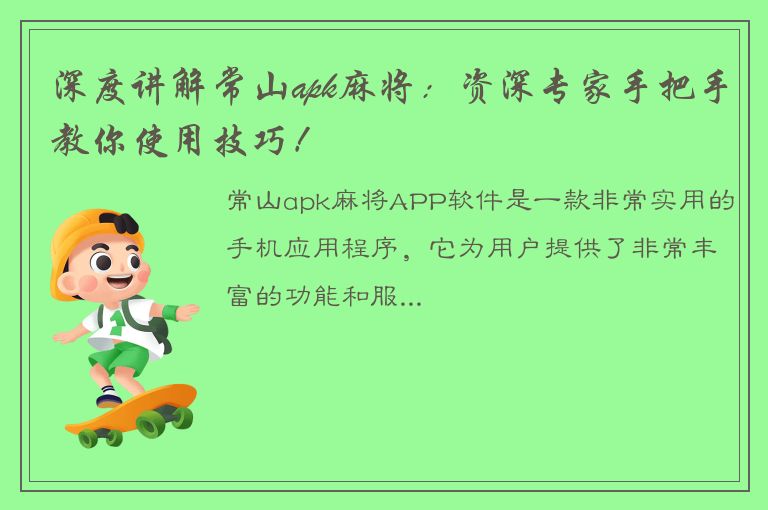 深度讲解常山apk麻将：资深专家手把手教你使用技巧！

常山apk麻将APP软件是一款非常实用的手机应用程序，它为用户提供了非常丰富的功能和服...

1